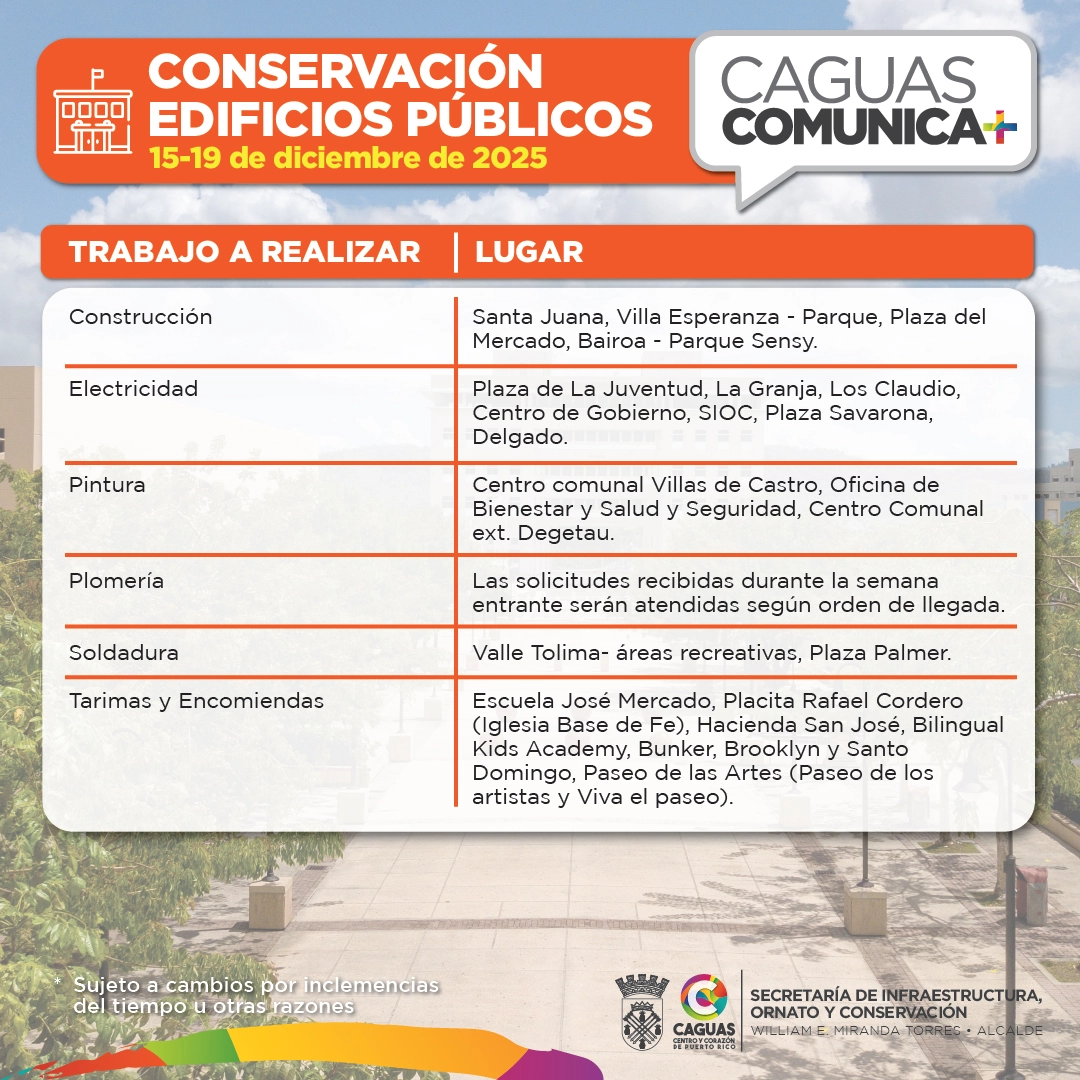 CONSERVACIÓN EDIFICIOS PÚBLICOS
15-19 de diciembre de 2025

CAGUAS COMUNICA+

| TRABAJO A REALIZAR | LUGAR |
|---|---|
| Construcción | Santa Juana, Villa Esperanza - Parque, Plaza del Mercado, Bairoa - Parque Sensy. |
| Electricidad | Plaza de La Juventud, La Granja, Los Claudio, Centro de Gobierno, SIOC, Plaza Savarona, Delgado. |
| Pintura | Centro comunal Villas de Castro, Oficina de Bienestar y Salud y Seguridad, Centro Comunal ext. Degetau. |
| Plomería | Las solicitudes recibidas durante la semana entrante serán atendidas según orden de llegada. |
| Soldadura | Valle Tolima- áreas recreativas, Plaza Palmer. |
| Tarimas y Encomiendas | Escuela José Mercado, Placita Rafael Cordero (Iglesia Base de Fe), Hacienda San José, Bilingual Kids Academy, Bunker, Brooklyn y Santo Domingo, Paseo de las Artes (Paseo de los artistas y Viva el paseo). |

* Sujeto a cambios por inclemencias del tiempo u otras razones

CAGUAS CENTRO Y CORAZÓN DE PUERTO RICO

SECRETARÍA DE INFRAESTRUCTURA, ORNATO Y CONSERVACIÓN
WILLIAM E. MIRANDA TORRES • ALCALDE